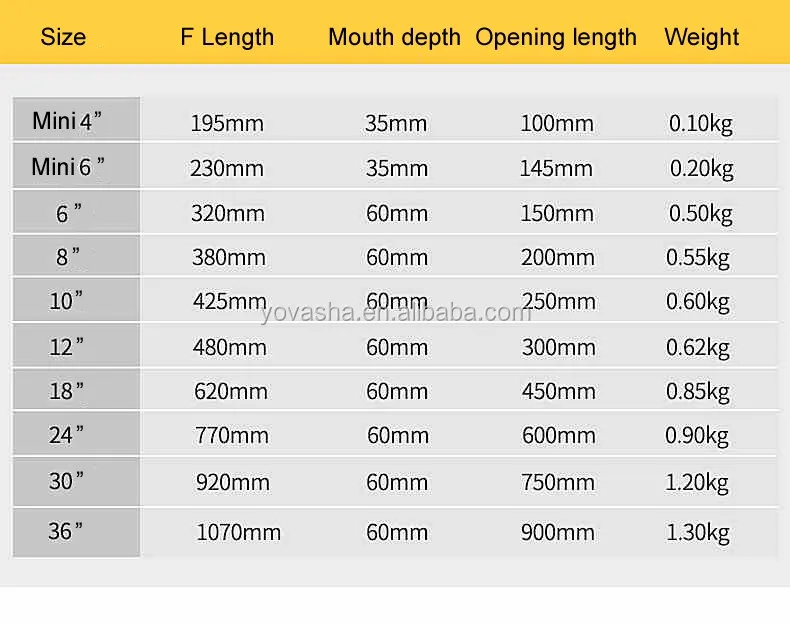 | Size | F Length | Mouth depth | Opening length | Weight |
|---|---|---|---|---|
| Mini 4" | 195mm | 35mm | 100mm | 0.10kg |
| Mini 6" | 230mm | 35mm | 145mm | 0.20kg |
| 6" | 320mm | 60mm | 150mm | 0.50kg |
| 8" | 380mm | 60mm | 200mm | 0.55kg |
| 10" | 425mm | 60mm | 250mm | 0.60kg |
| 12" | 480mm | 60mm | 300mm | 0.62kg |
| 18" | 620mm | 60mm | 450mm | 0.85kg |
| 24" | 770mm | 60mm | 600mm | 0.90kg |
| 30" | 920mm | 60mm | 750mm | 1.20kg |
| 36" | 1070mm | 60mm | 900mm | 1.30kg |

yovasha.en.alibaba.com